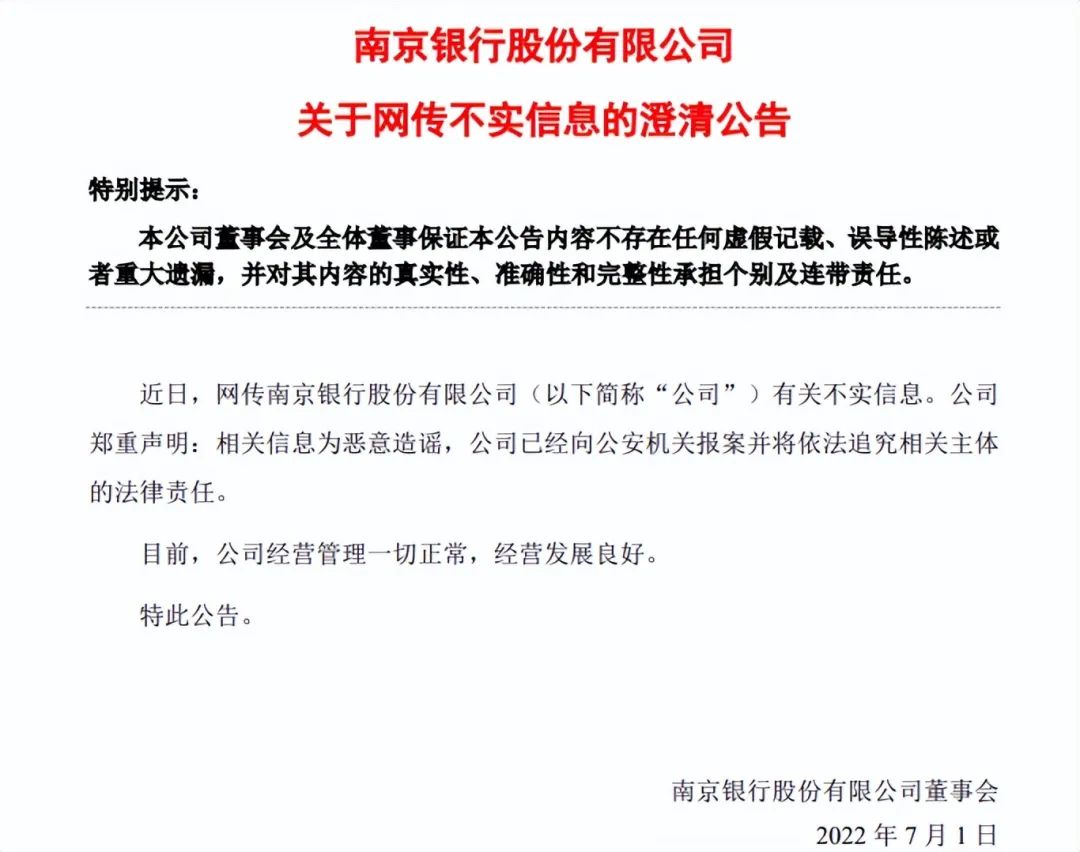 南京银行股份有限公司

关于网传不实信息的澄清公告

特别提示：

本公司董事会及全体董事保证本公告内容不存在任何虚假记载、误导性陈述或者重大遗漏，并对其内容的真实性、准确性和完整性承担个别及连带责任。

近日，网传南京银行股份有限公司（以下简称“公司”）有关不实信息。公司郑重声明：相关信息为恶意造谣，公司已经向公安机关报案并将依法追究相关主体的法律责任。

目前，公司经营管理一切正常，经营发展良好。

特此公告。

南京银行股份有限公司董事会

2022 年 7 月 1 日